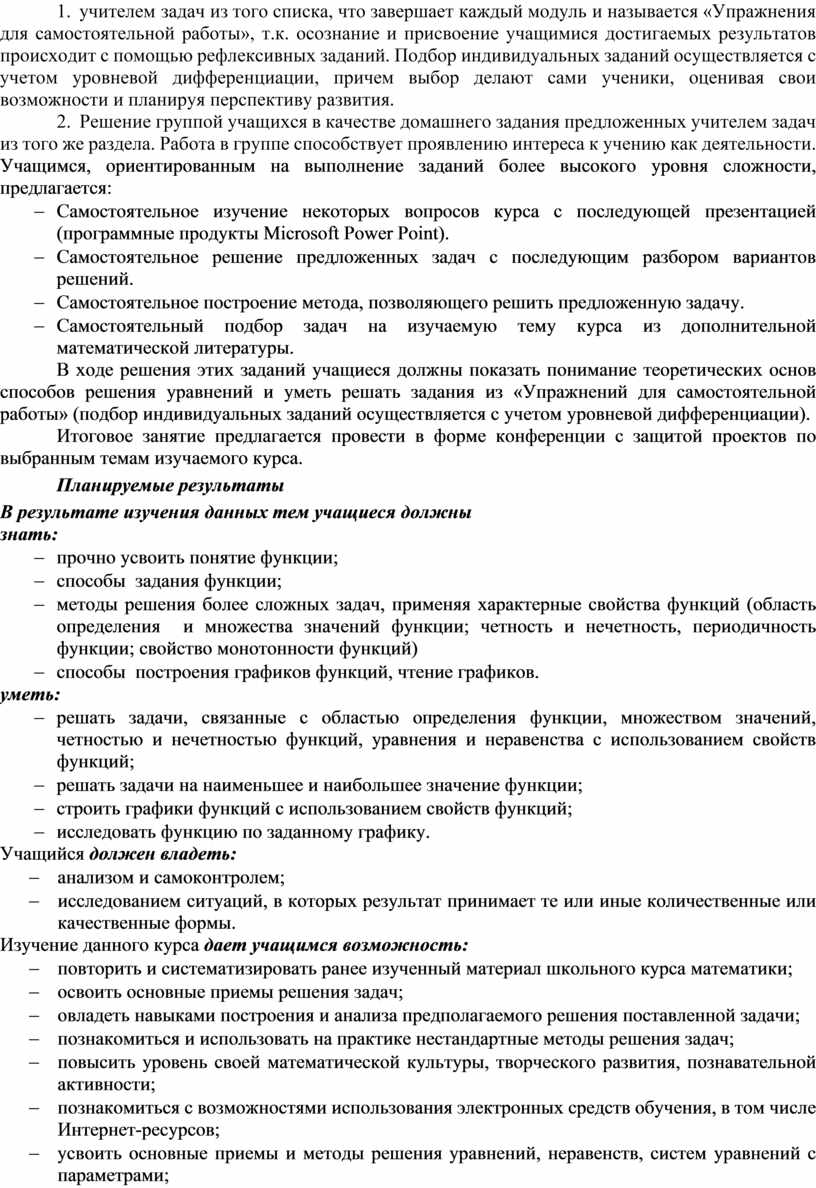 1. учителем задач из того списка, что завершает каждый модуль и называется «Упражнения для самостоятельной работы», т.к. осознание и присвоение учащимися достигаемых результатов происходит с помощью рефлексивных заданий. Подбор индивидуальных заданий осуществляется с учетом уровневой дифференциации, причем выбор делают сами ученики, оценивая свои возможности и планируя перспективу развития.

2. Решение группой учащихся в качестве домашнего задания предложенных учителем задач из того же раздела. Работа в группе способствует проявлению интереса к учению как деятельности.

Учащимся, ориентированным на выполнение заданий более высокого уровня сложности, предлагается:

– Самостоятельное изучение некоторых вопросов курса с последующей презентацией (программные продукты Microsoft Power Point).

– Самостоятельное решение предложенных задач с последующим разбором вариантов решений.

– Самостоятельное построение метода, позволяющего решить предложенную задачу.

– Самостоятельный подбор задач на изучаемую тему курса из дополнительной математической литературы.

В ходе решения этих заданий учащиеся должны показать понимание теоретических основ способов решения уравнений и уметь решать задания из «Упражнений для самостоятельной работы» (подбор индивидуальных заданий осуществляется с учетом уровневой дифференциации).

Итоговое занятие предлагается провести в форме конференции с защитой проектов по выбранным темам изучаемого курса.

Планируемые результаты

В результате изучения данных тем учащиеся должны
знать:

– прочно усвоить понятие функции;

– способы задания функции;

– методы решения более сложных задач, применяя характерные свойства функций (область определения и множества значений функции; четность и нечетность, периодичность функции; свойство монотонности функций)

– способы построения графиков функций, чтение графиков.

уметь:

– решать задачи, связанные с областью определения функции, множеством значений, четностью и нечетностью функций, уравнения и неравенства с использованием свойств функций;

– решать задачи на наименьшее и наибольшее значение функции;

– строить графики функций с использованием свойств функций;

– исследовать функцию по заданному графику.

Учащийся должен владеть:

– анализом и самоконтролем;

– исследованием ситуаций, в которых результат принимает те или иные количественные или качественные формы.

Изучение данного курса дает учащимся возможность:

– повторить и систематизировать ранее изученный материал школьного курса математики;

– освоить основные приемы решения задач;

– овладеть навыками построения и анализа предполагаемого решения поставленной задачи;

– познакомиться и использовать на практике нестандартные методы решения задач;

– повысить уровень своей математической культуры, творческого развития, познавательной активности;

– познакомиться с возможностями использования электронных средств обучения, в том числе Интернет-ресурсов;

– усвоить основные приемы и методы решения уравнений, неравенств, систем уравнений с параметрами;